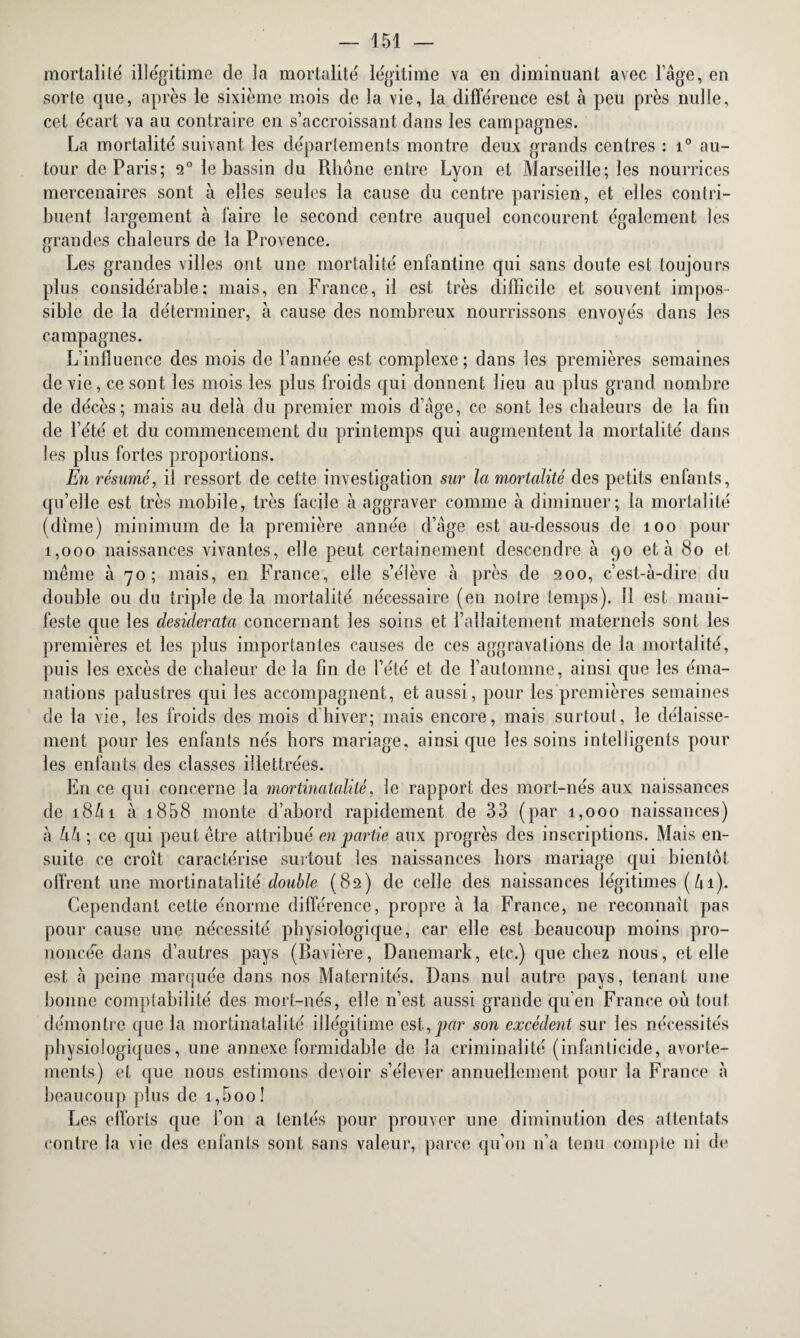 — 151 —

mortalité illégitime de la mortalité légitime va en diminuant avec l'âge, en sorte que, après le sixième mois de la vie, la différence est à peu près nulle, cet écart va au contraire en s'accroissant dans les campagnes.

La mortalité suivant les départements montre deux grands centres : 1° autour de Paris; 2° le bassin du Rhône entre Lyon et Marseille; les nourrices mercenaires sont à elles seules la cause du centre parisien, et elles contribuent largement à faire le second centre auquel concourent également les grandes chaleurs de la Provence.

Les grandes villes ont une mortalité enfantine qui sans doute est toujours plus considérable; mais, en France, il est très difficile et souvent impossible de la déterminer, à cause des nombreux nourrissons envoyés dans les campagnes.

L'influence des mois de l'année est complexe; dans les premières semaines de vie, ce sont les mois les plus froids qui donnent lieu au plus grand nombre de décès; mais au delà du premier mois d'âge, ce sont les chaleurs de la fin de l'été et du commencement du printemps qui augmentent la mortalité dans les plus fortes proportions.

En résumé, il ressort de cette investigation sur la mortalité des petits enfants, qu'elle est très mobile, très facile à aggraver comme à diminuer; la mortalité (dîme) minimum de la première année d'âge est au-dessous de 100 pour 1,000 naissances vivantes, elle peut certainement descendre à 90 et à 80 et même à 70; mais, en France, elle s'élève à près de 200, c'est-à-dire du double ou du triple de la mortalité nécessaire (en notre temps). Il est manifeste que les desiderata concernant les soins et l'allaitement maternels sont les premières et les plus importantes causes de ces aggravations de la mortalité, puis les excès de chaleur de la fin de l'été et de l'automne, ainsi que les émanations palustres qui les accompagnent, et aussi, pour les premières semaines de la vie, les froids des mois d'hiver; mais encore, mais surtout, le délaissement pour les enfants nés hors mariage, ainsi que les soins intelligents pour les enfants des classes illettrées.

En ce qui concerne la mortinatalité, le rapport des mort-nés aux naissances de 1841 à 1858 monte d'abord rapidement de 33 (par 1,000 naissances) à 44; ce qui peut être attribué en partie aux progrès des inscriptions. Mais ensuite ce croît caractérise surtout les naissances hors mariage qui bientôt offrent une mortinatalité double (82) de celle des naissances légitimes (41). Cependant cette énorme différence, propre à la France, ne reconnaît pas pour cause une nécessité physiologique, car elle est beaucoup moins prononcée dans d'autres pays (Bavière, Danemark, etc.) que chez nous, et elle est à peine marquée dans nos Maternités. Dans nul autre pays, tenant une bonne comptabilité des mort-nés, elle n'est aussi grande qu'en France où tout démontre que la mortinatalité illégitime est, par son excédent sur les nécessités physiologiques, une annexe formidable de la criminalité (infanticide, avortements) et que nous estimons devoir s'élever annuellement pour la France à beaucoup plus de 1,500!

Les efforts que l'on a tentés pour prouver une diminution des attentats contre la vie des enfants sont sans valeur, parce qu'on n'a tenu compte ni de